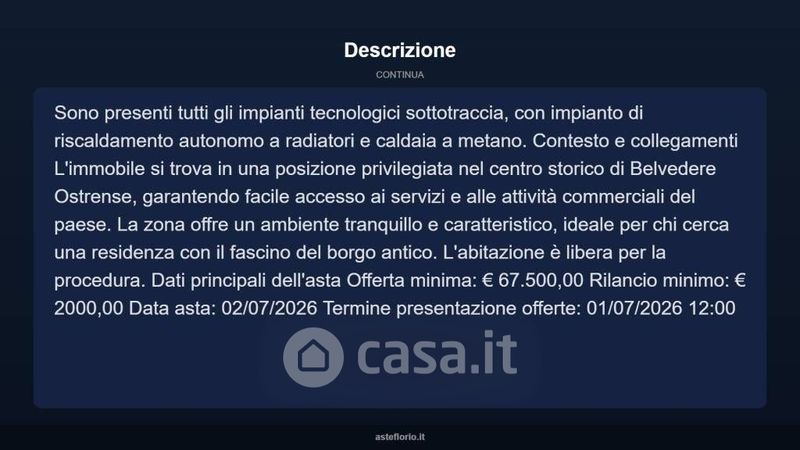 Descrizione

CONTINUA

Sono presenti tutti gli impianti tecnologici sottotraccia, con impianto di riscaldamento autonomo a radiatori e caldaia a metano. Contesto e collegamenti L'immobile si trova in una posizione privilegiata nel centro storico di Belvedere Ostrense, garantendo facile accesso ai servizi e alle attività commerciali del paese. La zona offre un ambiente tranquillo e caratteristico, ideale per chi cerca una residenza con il fascino del borgo antico. L'abitazione è libera per la procedura. Dati principali dell'asta Offerta minima: € 67.500,00 Rilancio minimo: € 2000,00 Data asta: 02/07/2026 Termine presentazione offerte: 01/07/2026 12:00

casa.it

asteflorio.it